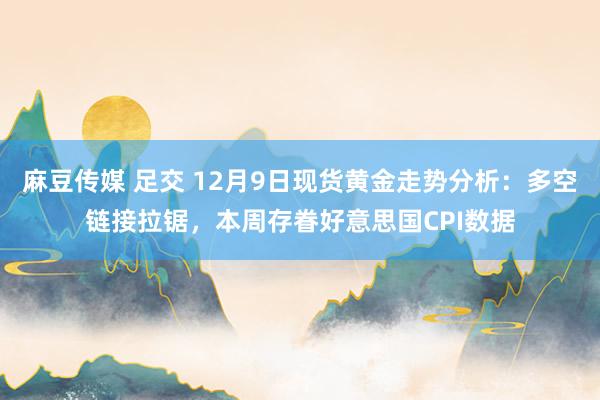 麻豆传媒 足交 12月9日现货黄金走势分析：多空链接拉锯，本周存眷好意思国CPI数据